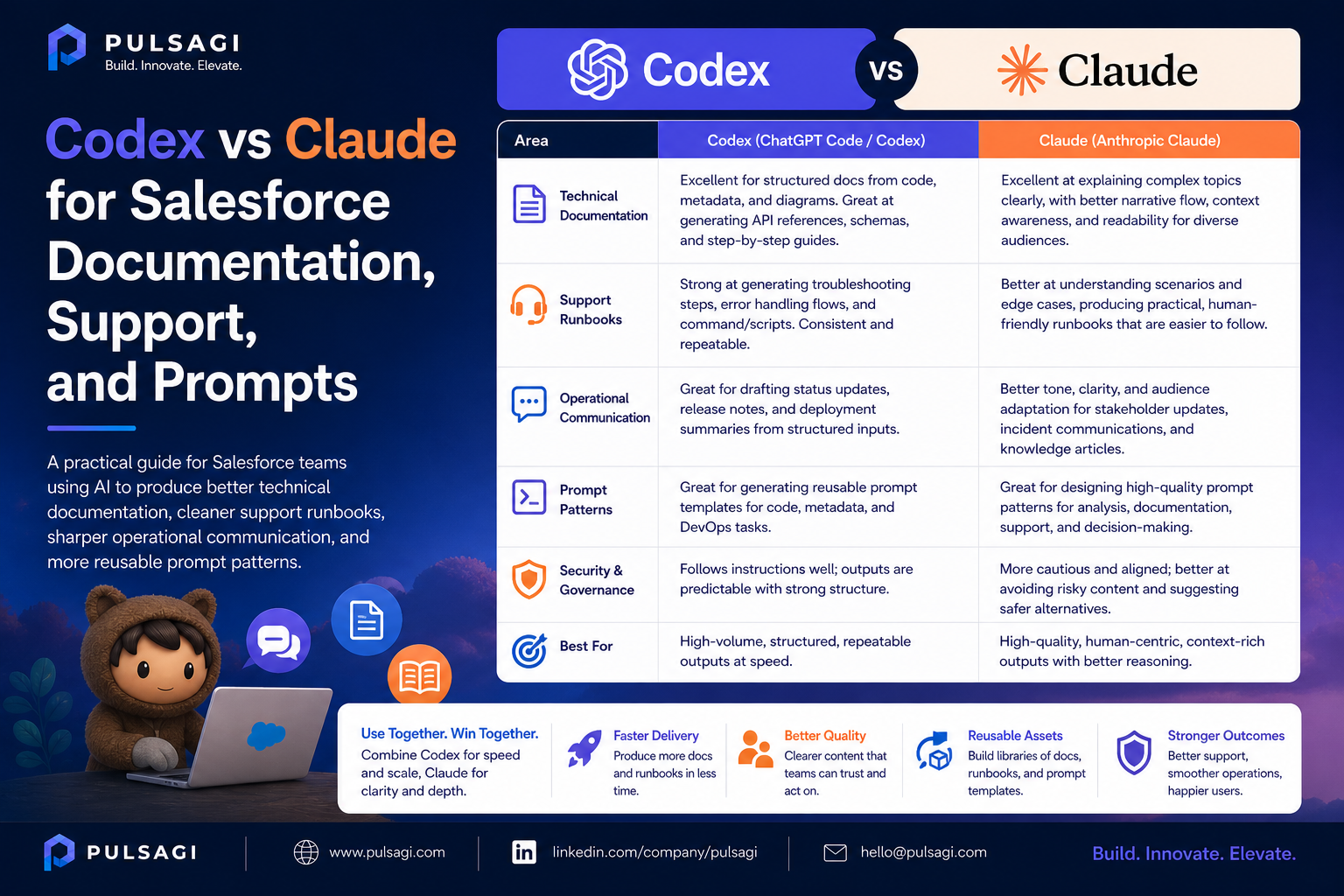 PULSAGI
Build. Innovate. Elevate.

Codex vs Claude for Salesforce Documentation, Support, and Prompts

A practical guide for Salesforce teams using AI to produce better technical documentation, cleaner support runbooks, sharper operational communication, and more reusable prompt patterns.

Codex VS Claude

| Area | Codex (ChatGPT Code / Codex) | Claude (Anthropic Claude) |
|---|---|---|
| Technical Documentation | Excellent for structured docs from code, metadata, and diagrams. Great at generating API references, schemas, and step-by-step guides. | Excellent at explaining complex topics clearly, with better narrative flow, context awareness, and readability for diverse audiences. |
| Support Runbooks | Strong at generating troubleshooting steps, error handling flows, and command/scripts. Consistent and repeatable. | Better at understanding scenarios and edge cases, producing practical, human-friendly runbooks that are easier to follow. |
| Operational Communication | Great for drafting status updates, release notes, and deployment summaries from structured inputs. | Better tone, clarity, and audience adaptation for stakeholder updates, incident communications, and knowledge articles. |
| Prompt Patterns | Great for generating reusable prompt templates for code, metadata, and DevOps tasks. | Great for designing high-quality prompt patterns for analysis, documentation, support, and decision-making. |
| Security & Governance | Follows instructions well; outputs are predictable with strong structure. | More cautious and aligned; better at avoiding risky content and suggesting safer alternatives. |
| Best For | High-volume, structured, repeatable outputs at speed. | High-quality, human-centric, context-rich outputs with better reasoning. |

Use Together. Win Together.
Combine Codex for speed and scale, Claude for clarity and depth.

Faster Delivery
Produce more docs and runbooks in less time.

Better Quality
Clearer content that teams can trust and act on.

Reusable Assets
Build libraries of docs, runbooks, and prompt templates.

Stronger Outcomes
Better support, smoother operations, happier users.

PULSAGI
www.pulsagi.com
linkedin.com/company/pulsagi
hello@pulsagi.com
Build. Innovate. Elevate.